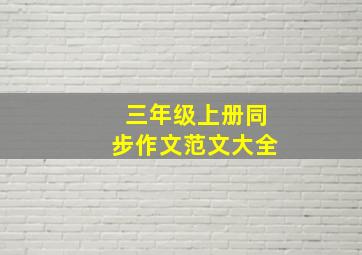 三年级上册同步作文范文大全